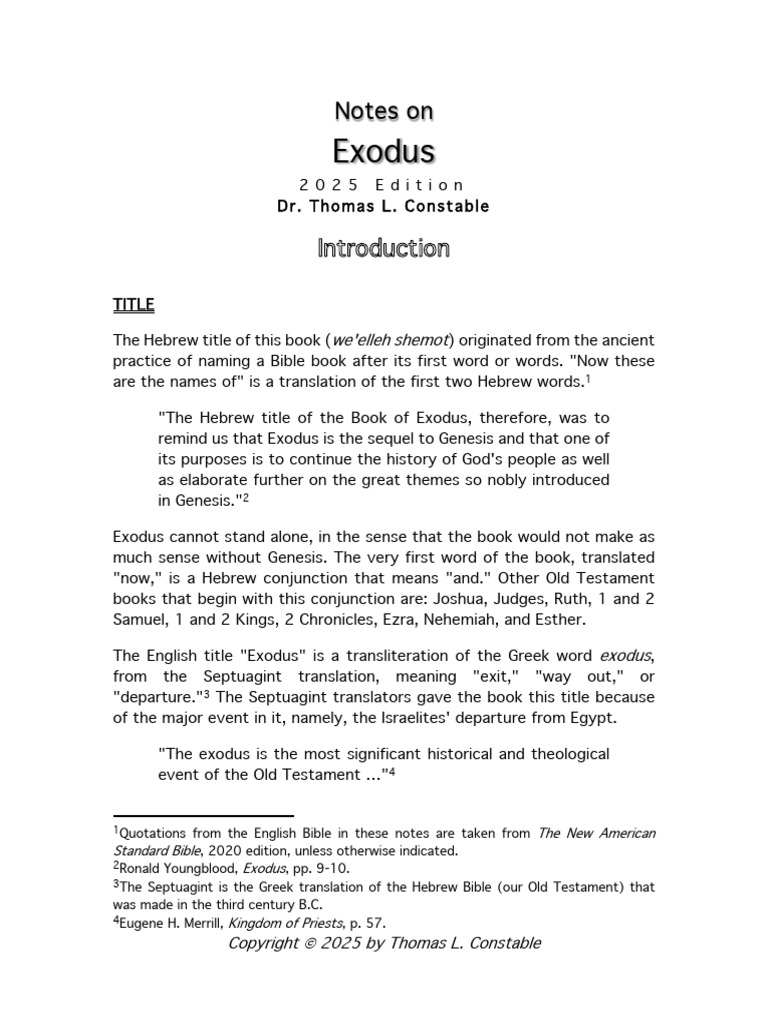 Notes on

Exodus

2025 Edition

Dr. Thomas L. Constable

Introduction

TITLE

The Hebrew title of this book (we'elleh shemot) originated from the ancient practice of naming a Bible book after its first word or words. "Now these are the names of" is a translation of the first two Hebrew words.$^{1}$

"The Hebrew title of the Book of Exodus, therefore, was to remind us that Exodus is the sequel to Genesis and that one of its purposes is to continue the history of God's people as well as elaborate further on the great themes so nobly introduced in Genesis."$^{2}$

Exodus cannot stand alone, in the sense that the book would not make as much sense without Genesis. The very first word of the book, translated "now," is a Hebrew conjunction that means "and." Other Old Testament books that begin with this conjunction are: Joshua, Judges, Ruth, 1 and 2 Samuel, 1 and 2 Kings, 2 Chronicles, Ezra, Nehemiah, and Esther.

The English title "Exodus" is a transliteration of the Greek word exodus, from the Septuagint translation, meaning "exit," "way out," or "departure."$^{3}$ The Septuagint translators gave the book this title because of the major event in it, namely, the Israelites' departure from Egypt.

"The exodus is the most significant historical and theological event of the Old Testament ..."$^{4}$

$^{1}$Quotations from the English Bible in these notes are taken from The New American Standard Bible, 2020 edition, unless otherwise indicated.
$^{2}$Ronald Youngblood, Exodus, pp. 9-10.
$^{3}$The Septuagint is the Greek translation of the Hebrew Bible (our Old Testament) that was made in the third century B.C.
$^{4}$Eugene H. Merrill, Kingdom of Priests, p. 57.

Copyright © 2025 by Thomas L. Constable